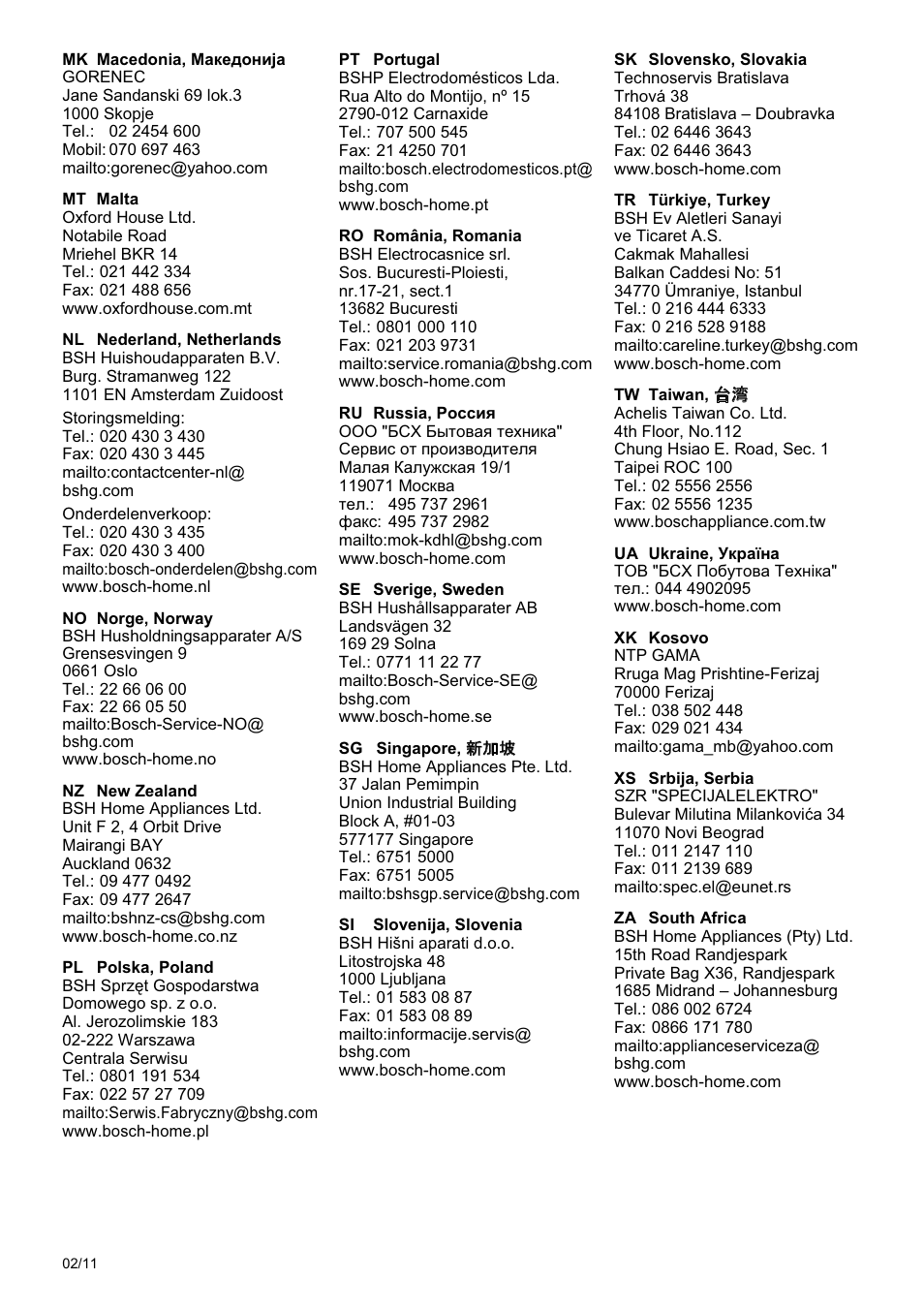 MK Macedonia, Македонија
GORENEC
Jane Sandanski 69 lok.3
1000 Skopje
Tel.: 02 2454 600
Mobil: 070 697 463
mailto:gorenec@yahoo.com

MT Malta
Oxford House Ltd.
Notabile Road
Mriehel BKR 14
Tel.: 021 442 334
Fax: 021 488 656
www.oxfordhouse.com.mt

NL Nederland, Netherlands
BSH Huishoudapparaten B.V.
Burg. Stramanweg 122
1101 EN Amsterdam Zuidoost

Storingsmelding:
Tel.: 020 430 3 430
Fax: 020 430 3 445
mailto:contactcenter-nl@bshg.com

Onderdelenverkoop:
Tel.: 020 430 3 435
Fax: 020 430 3 400
mailto:bosch-onderdelen@bshg.com
www.bosch-home.nl

NO Norge, Norway
BSH Husholdningsapparater A/S
Grensesvingen 9
0661 Oslo
Tel.: 22 66 06 00
Fax: 22 66 05 50
mailto:Bosch-Service-NO@bshg.com
www.bosch-home.no

NZ New Zealand
BSH Home Appliances Ltd.
Unit F 2, 4 Orbit Drive
Mairangi BAY
Auckland 0632
Tel.: 09 477 0492
Fax: 09 477 2647
mailto:bshnz-cs@bshg.com
www.bosch-home.co.nz

PL Polska, Poland
BSH Sprzęt Gospodarstwa Domowego sp. z o.o.
Al. Jerozolimskie 183
02-222 Warszawa
Centrala Serwisu
Tel.: 0801 191 534
Fax: 022 57 27 709
mailto:Serwis.Fabryczny@bshg.com
www.bosch-home.pl

PT Portugal
BSHP Electrodomésticos Lda.
Rua Alto do Montijo, nº 15
2790-012 Carnaxide
Tel.: 707 500 545
Fax: 21 4250 701
mailto:bosch.electrodomesticos.pt@bshg.com
www.bosch-home.pt

RO România, Romania
BSH Electrocasnice srl.
Sos. Bucuresti-Ploiesti, nr.17-21, sect.1
13682 Bucuresti
Tel.: 0801 000 110
Fax: 021 203 9731
mailto:service.romania@bshg.com
www.bosch-home.com

RU Russia, Россия
ООО "БСХ Бытовая техника"
Сервис от производителя
Малая Калужская 19/1
119071 Москва
тел.: 495 737 2961
факс: 495 737 2982
mailto:mok-kdhl@bshg.com
www.bosch-home.com

SE Sverige, Sweden
BSH Hushållsapparater AB
Landsvägen 32
169 29 Solna
Tel.: 0771 11 22 77
mailto:Bosch-Service-SE@bshg.com
www.bosch-home.se

SG Singapore, 新加坡
BSH Home Appliances Pte. Ltd.
37 Jalan Pemimpin
Union Industrial Building
Block A, #01-03
577177 Singapore
Tel.: 6751 5000
Fax: 6751 5005
mailto:bshsgp.service@bshg.com

SI Slovenija, Slovenia
BSH Hišni aparati d.o.o.
Litostrojska 48
1000 Ljubljana
Tel.: 01 583 08 87
Fax: 01 583 08 89
mailto:informacije.servis@bshg.com
www.bosch-home.com

SK Slovensko, Slovakia
Technoservis Bratislava
Trhová 38
84108 Bratislava – Doubravka
Tel.: 02 6446 3643
Fax: 02 6446 3643
www.bosch-home.com

TR Türkiye, Turkey
BSH Ev Aletleri Sanayi ve Ticaret A.S.
Cakmak Mahallesi
Balkan Caddesi No: 51
34770 Ümraniye, Istanbul
Tel.: 0 216 444 6333
Fax: 0 216 528 9188
mailto:careline.turkey@bshg.com
www.bosch-home.com

TW Taiwan, 台湾
Achelis Taiwan Co. Ltd.
4th Floor, No.112
Chung Hsiao E. Road, Sec. 1
Taipei ROC 100
Tel.: 02 5556 2556
Fax: 02 5556 1235
www.boschappliance.com.tw

UA Ukraine, Україна
ТОВ "БСХ Побутова Техніка"
тел.: 044 4902095
www.bosch-home.com

XK Kosovo
NTP GAMA
Rruga Mag Prishtine-Ferizaj
70000 Ferizaj
Tel.: 038 502 448
Fax: 029 021 434
mailto:gama_mb@yahoo.com

XS Srbija, Serbia
SZR "SPECIJALELEKTRO"
Bulevar Milutina Milankovića 34
11070 Novi Beograd
Tel.: 011 2147 110
Fax: 011 2139 689
mailto:spec.el@eunet.rs

ZA South Africa
BSH Home Appliances (Pty) Ltd.
15th Road Randjespark
Private Bag X36, Randjespark
1685 Midrand – Johannesburg
Tel.: 086 002 6724
Fax: 0866 171 780
mailto:applianceserviceza@bshg.com
www.bosch-home.com

02/11